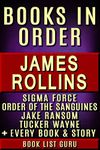 BOOKS IN ORDER

JAMES ROLLINS

SIGMA FORCE
ORDER OF THE SANGUINES
JAKE RANSOM
TUCKER WAYNE
+ EVERY BOOK & STORY

BOOK LIST GURU